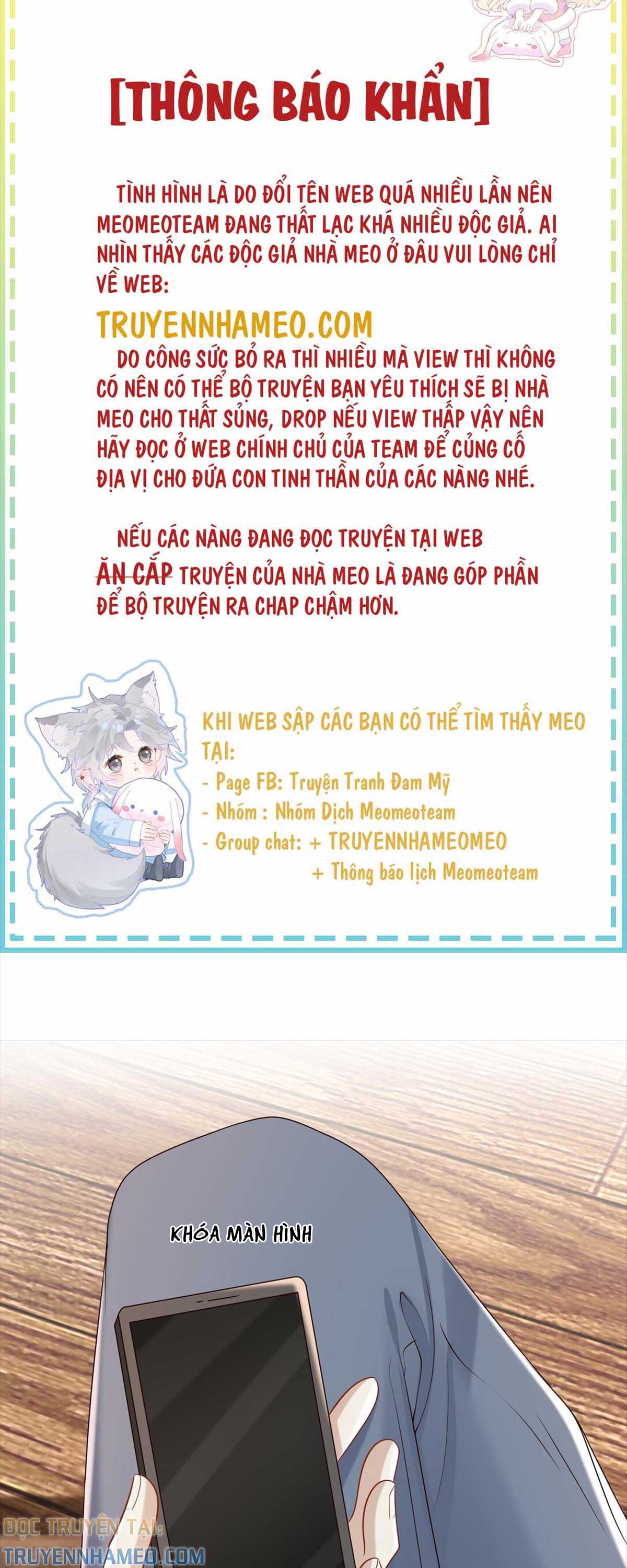 [THÔNG BÁO KHẨN]

TÌNH HÌNH LÀ DO ĐỔI TÊN WEB QUÁ NHIỀU LẦN NÊN MEOMEOTEAM ĐANG THẤT LẠC KHÁ NHIỀU ĐỘC GIẢ. AI NHÌN THẤY CÁC ĐỘC GIẢ NHÀ MEO Ở ĐÂU VUI LÒNG CHỈ VỀ WEB:

TRUYENNHAMEO.COM

DO CÔNG SỨC BỎ RA THÌ NHIỀU MÀ VIEW THÌ KHÔNG CÓ NÊN CÓ THỂ BỘ TRUYỆN BẠN YÊU THÍCH SẼ BỊ NHÀ MEO CHO THẤT SỦNG, DROP NẾU VIEW THẤP VẬY NÊN HÃY ĐỌC Ở WEB CHÍNH CHỦ CỦA TEAM ĐỂ CỦNG CỐ ĐỊA VỊ CHO ĐỨA CON TINH THẦN CỦA CÁC NÀNG NHÉ.

NẾU CÁC NÀNG ĐANG ĐỌC TRUYỆN TẠI WEB ĂN CẮP TRUYỆN CỦA NHÀ MEO LÀ ĐANG GÓP PHẦN ĐỂ BỘ TRUYỆN RA CHAP CHẬM HƠN.

KHI WEB SẬP CÁC BẠN CÓ THỂ TÌM THẤY MEO TẠI:
- Page FB: Truyện Tranh Đam Mỹ
- Nhóm : Nhóm Dịch Meomeoteam
- Group chat: + TRUYENNHAMEOMEO
+ Thông báo lịch Meomeoteam

KHÓA MÀN HÌNH

ĐỌC TRUYỆN TẠI:
TRUYENNHAMEO.COM